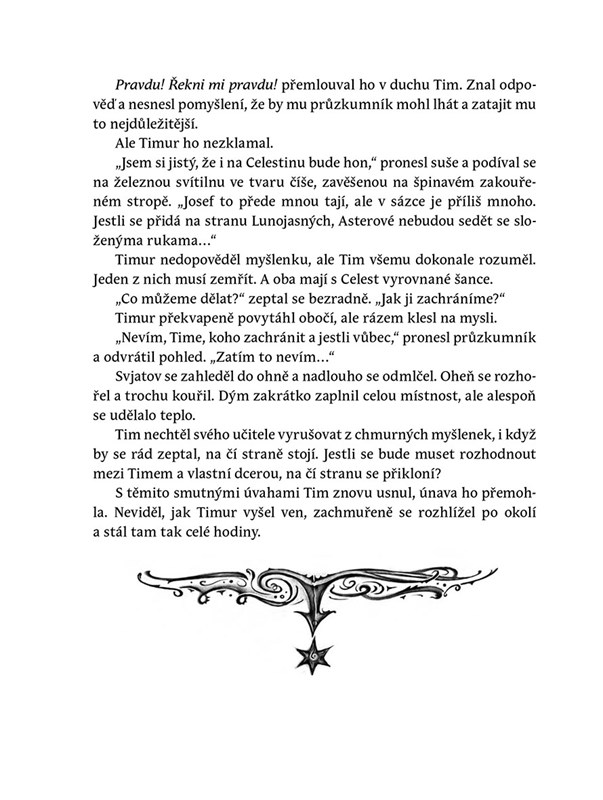 Pravdu! Řekni mi pravdu! přemlouval ho v duchu Tim. Znal odpověď a nesnesl pomyšlení, že by mu průzkumník mohl lhát a zatajit mu to nejdůležitější.

Ale Timur ho nezklamal.

„Jsem si jistý, že i na Celestinu bude hon," pronesl suše a podíval se na železnou svítilnu ve tvaru číše, zavěšenou na špinavém zakouřeném stropě. „Josef to přede mnou tají, ale v sázce je příliš mnoho. Jestli se přidá na stranu Lunojasných, Asterové nebudou sedět se složenýma rukama…"

Timur nedopověděl myšlenku, ale Tim všemu dokonale rozuměl. Jeden z nich musí zemřít. A oba mají s Celest vyrovnané šance.

„Co můžeme dělat?" zeptal se bezradně. „Jak ji zachráníme?"

Timur překvapeně povytáhl obočí, ale rázem klesl na mysli.

„Nevím, Time, koho zachránit a jestli vůbec," pronesl průzkumník a odvrátil pohled. „Zatím to nevím…"

Svjatov se zahleděl do ohně a nadlouho se odmlčel. Oheň se rozhořel a trochu kouřil. Dým zakrátko zaplnil celou místnost, ale alespoň se udělalo teplo.

Tim nechtěl svého učitele vyrušovat z chmurných myšlenek, i když by se rád zeptal, na čí straně stojí. Jestli se bude muset rozhodnout mezi Timem a vlastní dcerou, na čí stranu se přikloní?

S těmito smutnými úvahami Tim znovu usnul, únava ho přemohla. Neviděl, jak Timur vyšel ven, zachmuřeně se rozhlížel po okolí a stál tam tak celé hodiny.